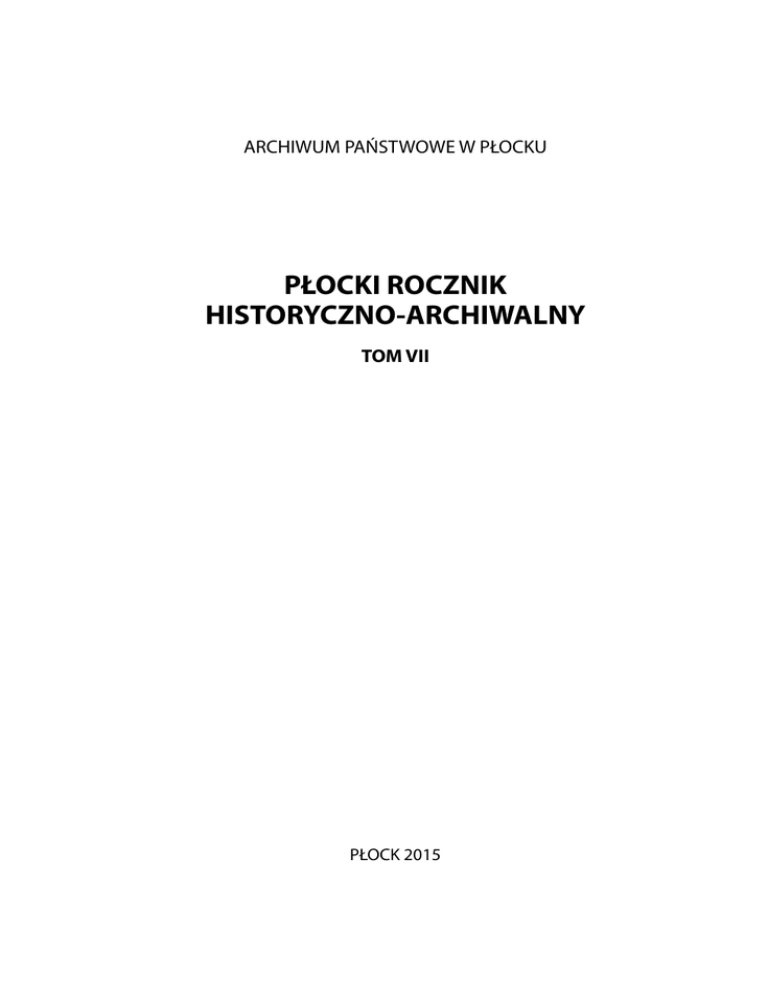 ARCHIWUM PAŃSTWOWE W PŁOCKU

PŁOCKI ROCZNIK HISTORYCZNO-ARCHIWALNY

TOM VII

PŁOCK 2015